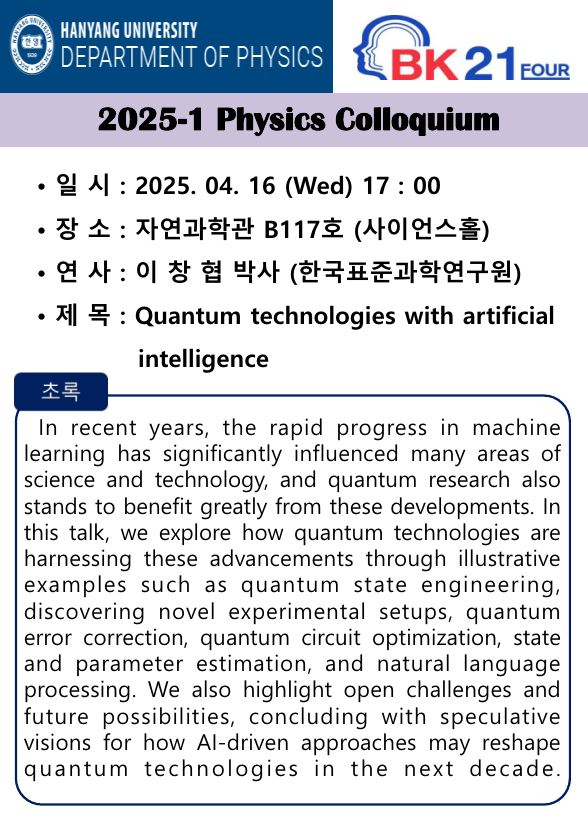 HANYANG UNIVERSITY
DEPARTMENT OF PHYSICS

BK 21 FOUR

2025-1 Physics Colloquium

• 일 시 : 2025. 04. 16 (Wed) 17 : 00
• 장 소 : 자연과학관 B117호 (사이언스홀)
• 연 사 : 이 창 협 박사 (한국표준과학연구원)
• 제 목 : Quantum technologies with artificial intelligence

초록

In recent years, the rapid progress in machine learning has significantly influenced many areas of science and technology, and quantum research also stands to benefit greatly from these developments. In this talk, we explore how quantum technologies are harnessing these advancements through illustrative examples such as quantum state engineering, discovering novel experimental setups, quantum error correction, quantum circuit optimization, state and parameter estimation, and natural language processing. We also highlight open challenges and future possibilities, concluding with speculative visions for how AI-driven approaches may reshape quantum technologies in the next decade.